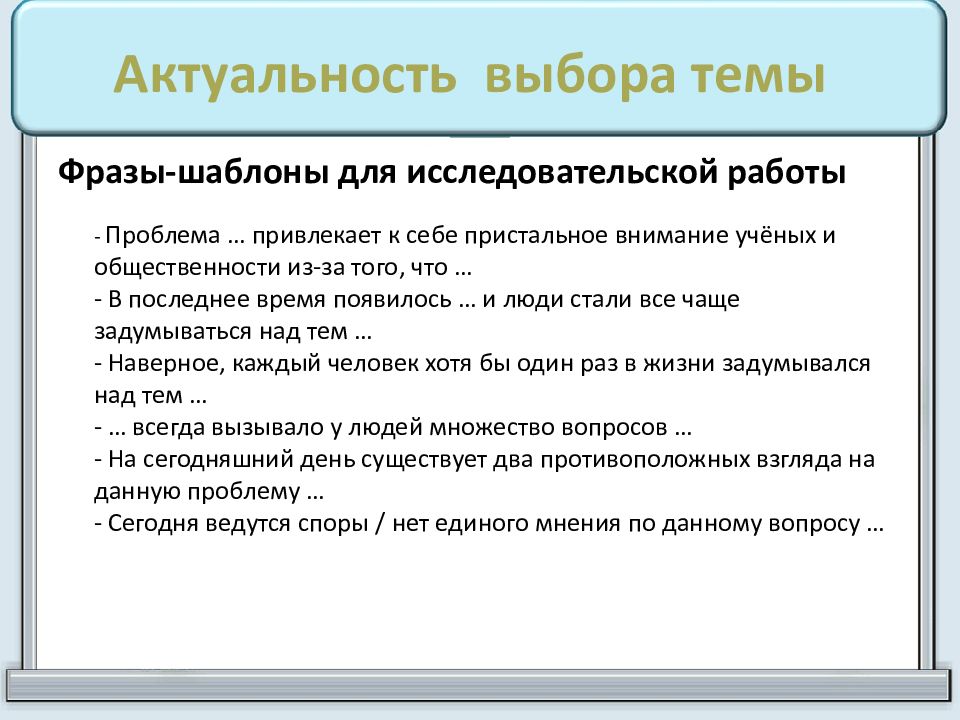 Актуальность выбора темы

Фразы-шаблоны для исследовательской работы

- Проблема … привлекает к себе пристальное внимание учёных и общественности из-за того, что …
- В последнее время появилось … и люди стали все чаще задумываться над тем …
- Наверное, каждый человек хотя бы один раз в жизни задумывался над тем …
- … всегда вызывало у людей множество вопросов …
- На сегодняшний день существует два противоположных взгляда на данную проблему …
- Сегодня ведутся споры / нет единого мнения по данному вопросу …